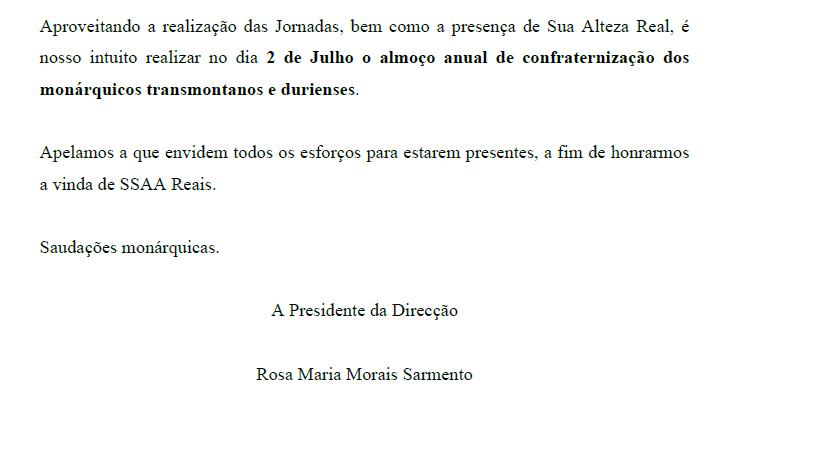 Aproveitando a realização das Jornadas, bem como a presença de Sua Alteza Real, é nosso intuito realizar no dia 2 de Julho o almoço anual de confraternização dos monárquicos transmontanos e durienses.

Apelamos a que envidem todos os esforços para estarem presentes, a fim de honrarmos a vinda de SSAA Reais.

Saudações monárquicas.

A Presidente da Direcção

Rosa Maria Morais Sarmento